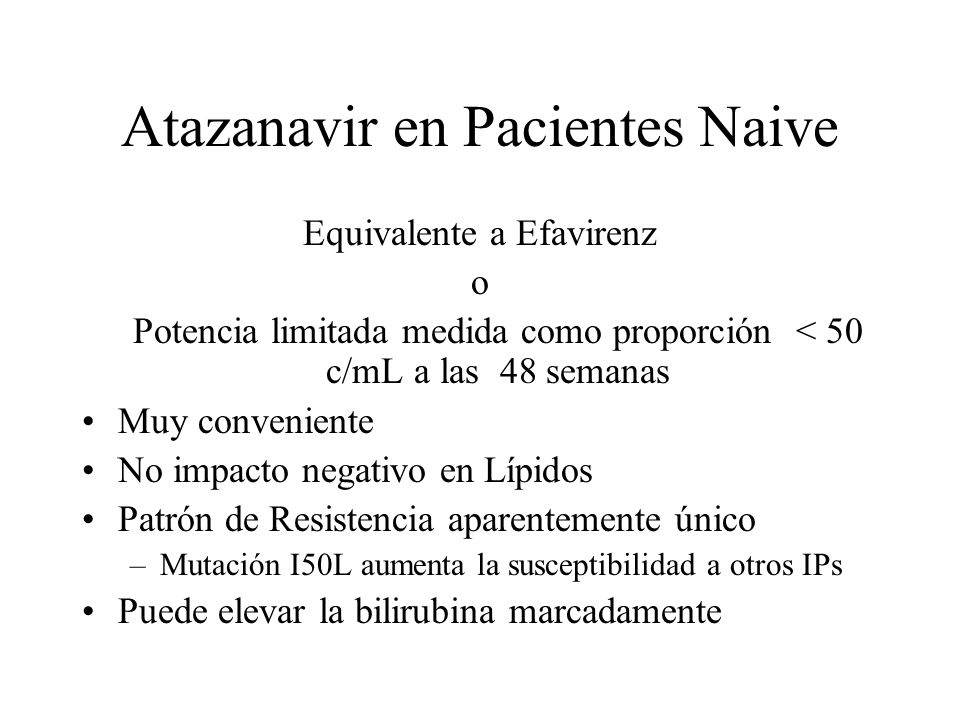 Atazanavir en Pacientes Naive

Equivalente a Efavirenz
o
Potencia limitada medida como proporción < 50 c/mL a las 48 semanas

• Muy conveniente
• No impacto negativo en Lípidos
• Patrón de Resistencia aparentemente único
– Mutación I50L aumenta la susceptibilidad a otros IPs
• Puede elevar la bilirubina marcadamente